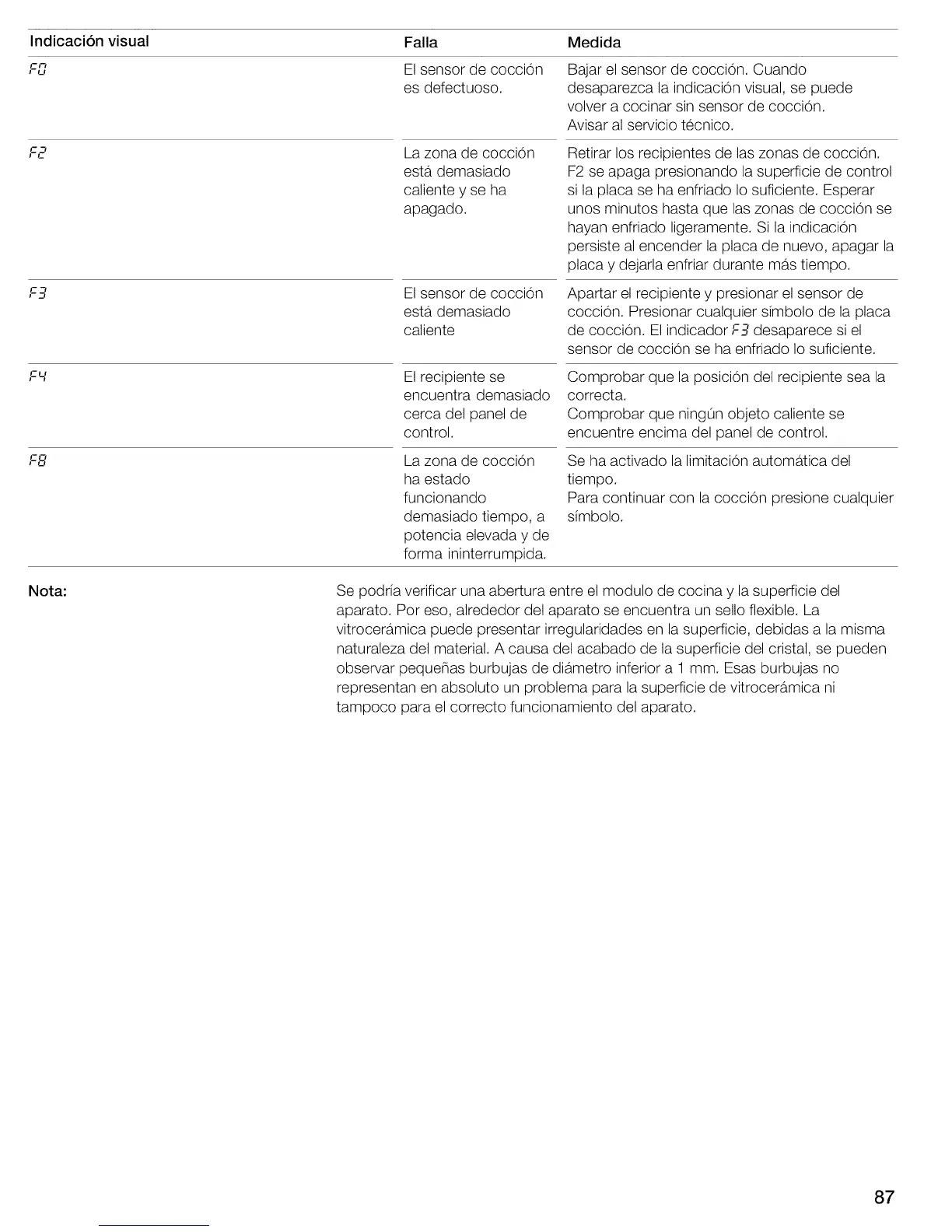 | Indicación visual | Falla | Medida |
|---|---|---|
| F0 | El sensor de cocción es defectuoso. | Bajar el sensor de cocción. Cuando desaparezca la indicación visual, se puede volver a cocinar sin sensor de cocción. Avisar al servicio técnico. |
| F2 | La zona de cocción está demasiado caliente y se ha apagado. | Retirar los recipientes de las zonas de cocción. F2 se apaga presionando la superficie de control si la placa se ha enfriado lo suficiente. Esperar unos minutos hasta que las zonas de cocción se hayan enfriado ligeramente. Si la indicación persiste al encender la placa de nuevo, apagar la placa y dejarla enfriar durante más tiempo. |
| F3 | El sensor de cocción está demasiado caliente | Apartar el recipiente y presionar el sensor de cocción. Presionar cualquier símbolo de la placa de cocción. El indicador F3 desaparece si el sensor de cocción se ha enfriado lo suficiente. |
| F4 | El recipiente se encuentra demasiado cerca del panel de control. | Comprobar que la posición del recipiente sea la correcta. Comprobar que ningún objeto caliente se encuentre encima del panel de control. |
| F8 | La zona de cocción ha estado funcionando demasiado tiempo, a potencia elevada y de forma ininterrumpida. | Se ha activado la limitación automática del tiempo. Para continuar con la cocción presione cualquier símbolo. |

Nota:

Se podría verificar una abertura entre el modulo de cocina y la superficie del aparato. Por eso, alrededor del aparato se encuentra un sello flexible. La vitrocerámica puede presentar irregularidades en la superficie, debidas a la misma naturaleza del material. A causa del acabado de la superficie del cristal, se pueden observar pequeñas burbujas de diámetro inferior a 1 mm. Esas burbujas no representan en absoluto un problema para la superficie de vitrocerámica ni tampoco para el correcto funcionamiento del aparato.

87